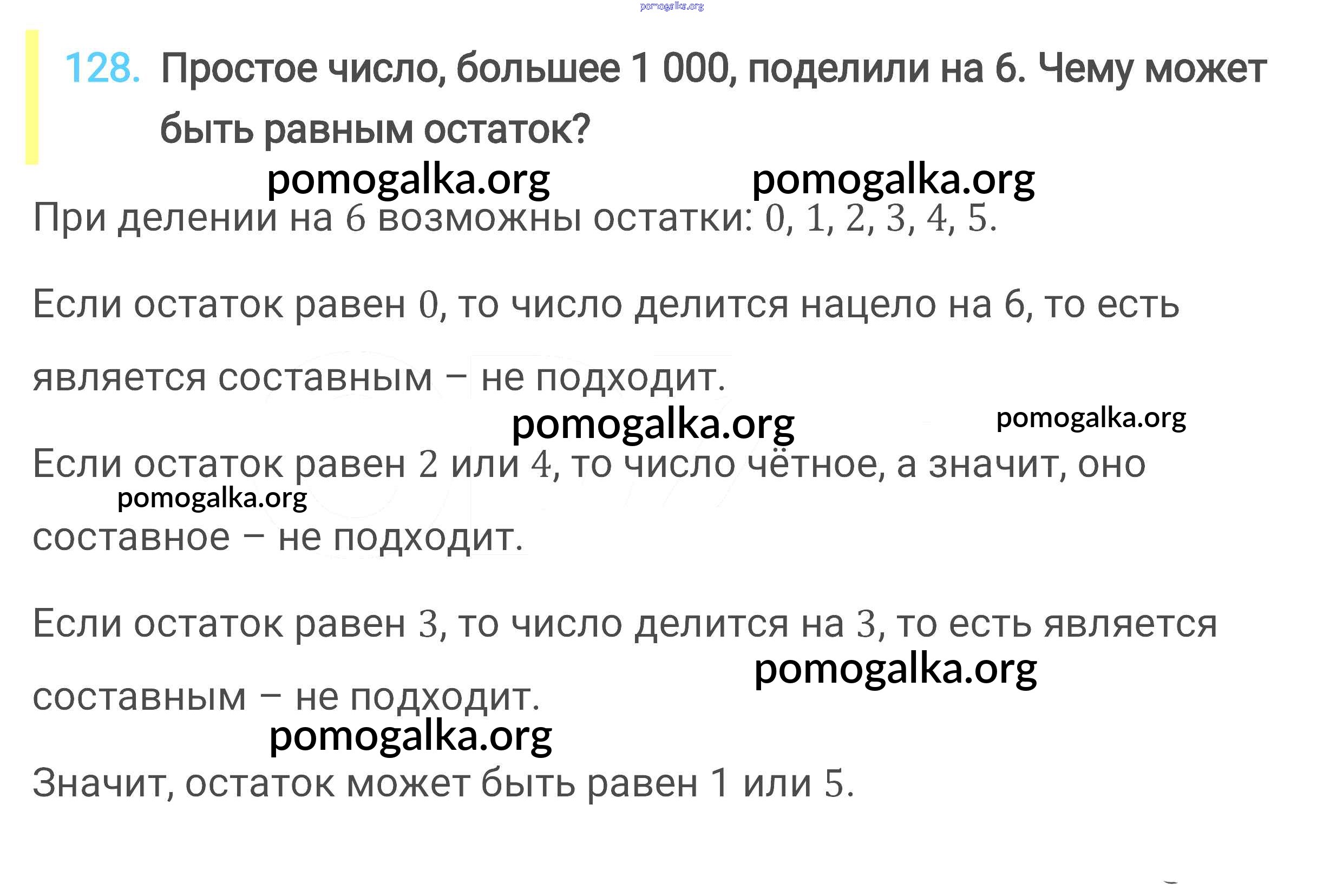 128. Простое число, большее 1 000, поделили на 6. Чему может быть равным остаток?

При делении на 6 возможны остатки: 0, 1, 2, 3, 4, 5.

Если остаток равен 0, то число делится нацело на 6, то есть является составным – не подходит.

Если остаток равен 2 или 4, то число чётное, а значит, оно составное – не подходит.

Если остаток равен 3, то число делится на 3, то есть является составным – не подходит.

Значит, остаток может быть равен 1 или 5.

pomogalka.org